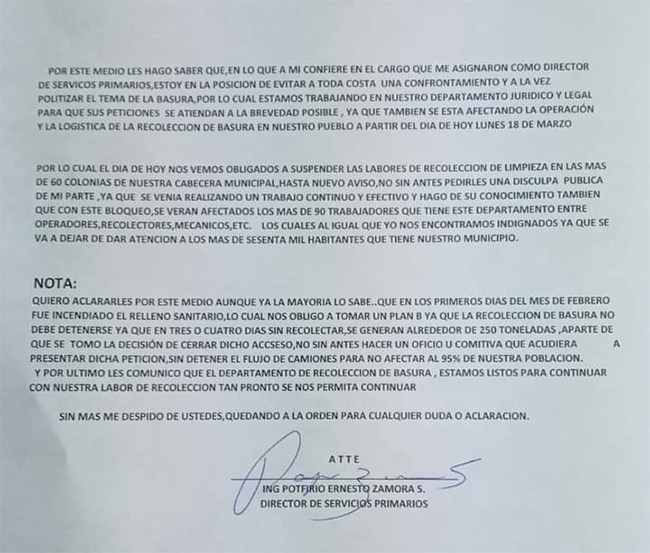 POR ESTE MEDIO LES HAGO SABER QUE,EN LO QUE A MI CONFIERE EN EL CARGO QUE ME ASIGNARON COMO DIRECTOR DE SERVICOS PRIMARIOS,ESTOY EN LA POSICION DE EVITAR A TODA COSTA UNA CONFRONTAMIENTO Y A LA VEZ POLITIZAR EL TEMA DE LA BASURA,POR LO CUAL ESTAMOS TRABAJANDO EN NUESTRO DEPARTAMENTO JURIDICO Y LEGAL PARA QUE SUS PETICIONES SE ATIENDAN A LA BREVEDAD POSIBLE , YA QUE TAMBIEN SE ESTA AFECTANDO LA OPERACIÓN Y LA LOGISTICA DE LA RECOLECCION DE BASURA EN NUESTRO PUEBLO A PARTIR DEL DIA DE HOY LUNES 18 DE MARZO

POR LO CUAL EL DIA DE HOY NOS VEMOS OBLIGADOS A SUSPENDER LAS LABORES DE RECOLECCION DE LIMPIEZA EN LAS MAS DE 60 COLONIAS DE NUESTRA CABECERA MUNICIPAL,HASTA NUEVO AVISO,NO SIN ANTES PEDIRLES UNA DISCULPA PUBLICA DE MI PARTE ,YA QUE SE VENIA REALIZANDO UN TRABAJO CONTINUO Y EFECTIVO Y HAGO DE SU CONOCIMIENTO TAMBIEN QUE CON ESTE BLOQUEO,SE VERAN AFECTADOS LOS MAS DE 90 TRABAJADORES QUE TIENE ESTE DEPARTAMENTO ENTRE OPERADORES,RECOLECTORES,MECANICOS,ETC. LOS CUALES AL IGUAL QUE YO NOS ENCONTRAMOS INDIGNADOS YA QUE SE VA A DEJAR DE DAR ATENCION A LOS MAS DE SESENTA MIL HABITANTES QUE TIENE NUESTRO MUNICIPIO.

NOTA:
QUIERO ACLARARLES POR ESTE MEDIO AUNQUE YA LA MAYORIA LO SABE..QUE EN LOS PRIMEROS DIAS DEL MES DE FEBRERO FUE INCENDIADO EL RELLENO SANITARIO,LO CUAL NOS OBLIGO A TOMAR UN PLAN B YA QUE LA RECOLECCION DE BASURA NO DEBE DETENERSE YA QUE EN TRES O CUATRO DIAS SIN RECOLECTAR,SE GENERAN ALREDEDOR DE 250 TONELADAS ,APARTE DE QUE SE TOMO LA DECISIÓN DE CERRAR DICHO ACCSESO,NO SIN ANTES HACER UN OFICIO U COMITIVA QUE ACUDIERA A PRESENTAR DICHA PETICION,SIN DETENER EL FLUJO DE CAMIONES PARA NO AFECTAR AL 95% DE NUESTRA POBLACION.
Y POR ULTIMO LES COMUNICO QUE EL DEPARTAMENTO DE RECOLECCION DE BASURA , ESTAMOS LISTOS PARA CONTINUAR CON NUESTRA LABOR DE RECOLECCION TAN PRONTO SE NOS PERMITA CONTINUAR

SIN MAS ME DESPIDO DE USTEDES,QUEDANDO A LA ORDEN PARA CUALQUIER DUDA O ACLARACION.

ATTE

ING POTFIRIO ERNESTO ZAMORA S.
DIRECTOR DE SERVICIOS PRIMARIOS